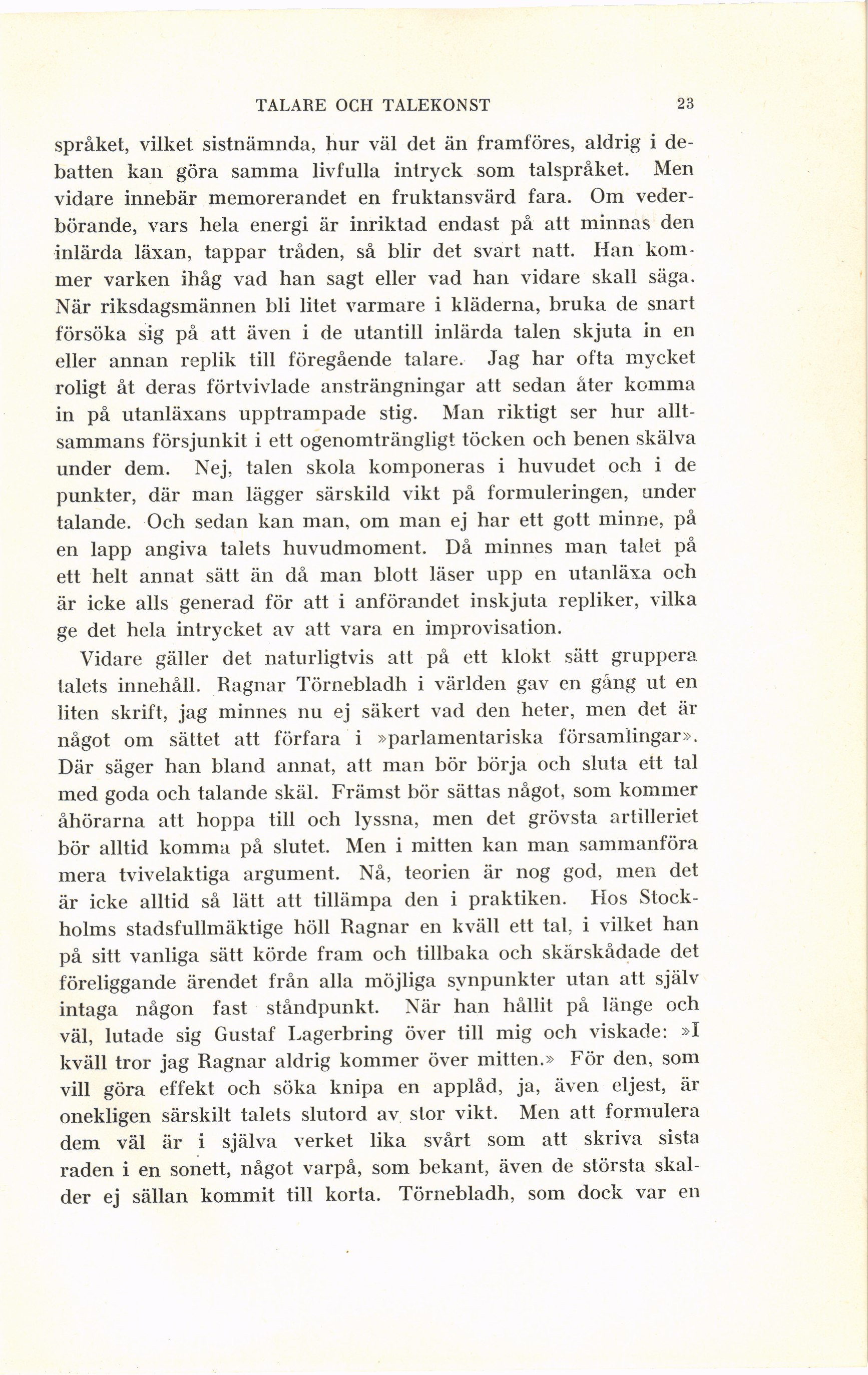 TALARE OCH TALEKONST 23

språket, vilket sistnämnda, hur väl det än framföres, aldrig i debatten kan göra samma livfulla intryck som talspråket. Men vidare innebär memorerandet en fruktansvärd fara. Om vederbörande, vars hela energi är inriktad endast på att minnas den inlärda läxan, tappar tråden, så blir det svart natt. Han kommer varken ihåg vad han sagt eller vad han vidare skall säga. När riksdagsmännen bli litet varmare i kläderna, bruka de snart försöka sig på att även i de utantill inlärda talen skjuta in en eller annan replik till föregående talare. Jag har ofta mycket roligt åt deras förtvivlade ansträngningar att sedan åter komma in på utanläxans upptrampade stig. Man riktigt ser hur alltsammans försjunkit i ett ogenomträngligt töcken och benen skälva under dem. Nej, talen skola komponeras i huvudet och i de punkter, där man lägger särskild vikt på formuleringen, under talande. Och sedan kan man, om man ej har ett gott minne, på en lapp angiva talets huvudmoment. Då minnes man talet på ett helt annat sätt än då man blott läser upp en utanläxa och är icke alls generad för att i anförandet inskjuta repliker, vilka ge det hela intrycket av att vara en improvisation.

Vidare gäller det naturligtvis att på ett klokt sätt gruppera talets innehåll. Ragnar Törnebladh i världen gav en gång ut en liten skrift, jag minnes nu ej säkert vad den heter, men det är något om sättet att förfara i »parlamentariska församlingar». Där säger han bland annat, att man bör börja och sluta ett tal med goda och talande skäl. Främst bör sättas något, som kommer åhörarna att hoppa till och lyssna, men det grövsta artilleriet bör alltid komma på slutet. Men i mitten kan man sammanföra mera tvivelaktiga argument. Nå, teorien är nog god, men det är icke alltid så lätt att tillämpa den i praktiken. Hos Stockholms stadsfullmäktige höll Ragnar en kväll ett tal, i vilket han på sitt vanliga sätt körde fram och tillbaka och skärskådade det föreliggande ärendet från alla möjliga synpunkter utan att själv intaga någon fast ståndpunkt. När han hållit på länge och väl, lutade sig Gustaf Lagerbring över till mig och viskade: »I kväll tror jag Ragnar aldrig kommer över mitten.» För den, som vill göra effekt och söka knipa en applåd, ja, även eljest, är onekligen särskilt talets slutord av stor vikt. Men att formulera dem väl är i själva verket lika svårt som att skriva sista raden i en sonett, något varpå, som bekant, även de största skalder ej sällan kommit till korta. Törnebladh, som dock var en